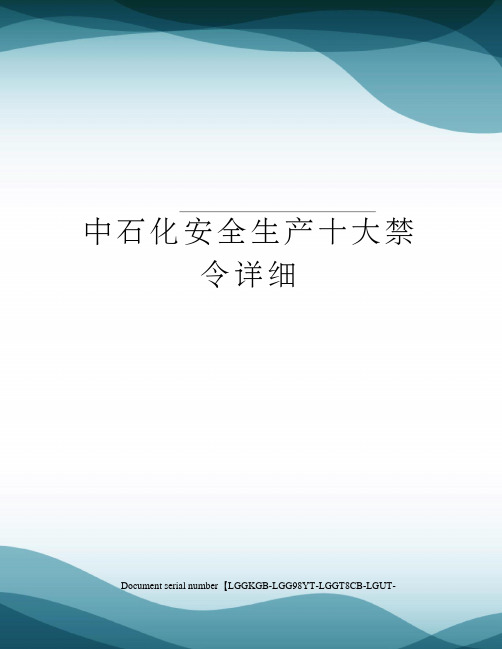 中石化安全生产十大禁令详细

Document serial number【LGGKGB-LGG98YT-LGGT8CB-LGUT-